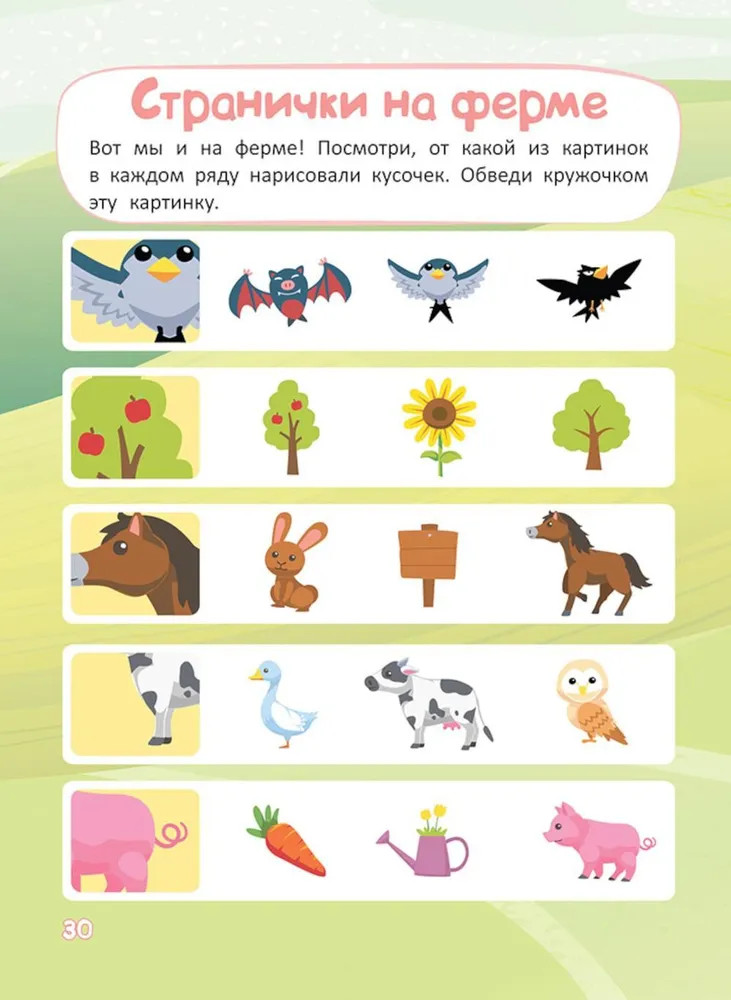 Странички на ферме

Вот мы и на ферме! Посмотри, от какой из картинок в каждом ряду нарисовали кусочек. Обведи кружочком эту картинку.

30